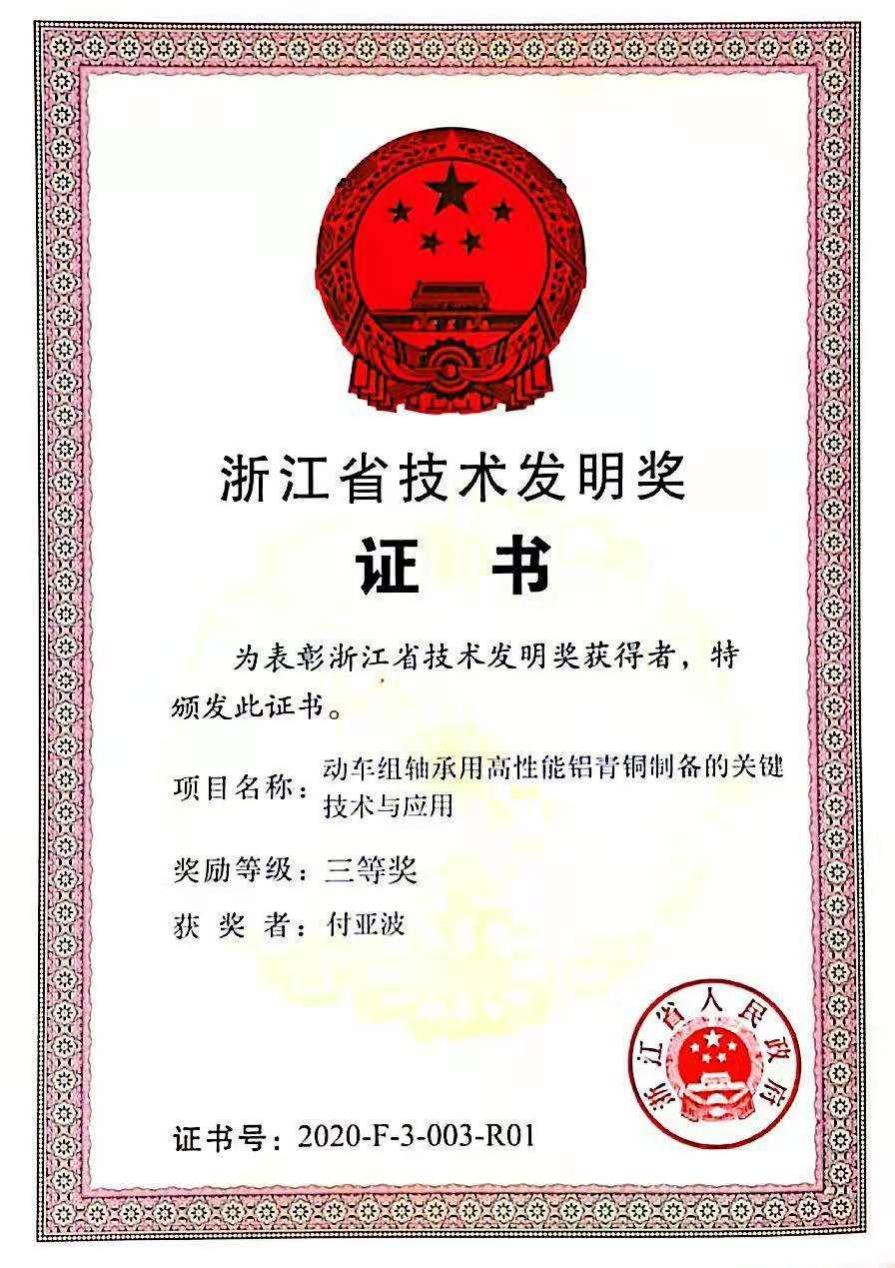 浙江省技术发明奖

证　书

为表彰浙江省技术发明奖获得者，特颁发此证书。

项目名称：动车组轴承用高性能铝青铜制备的关键技术与应用

奖励等级：三等奖

获 奖 者：付亚波

浙江省人民政府

证书号：2020-F-3-003-R01